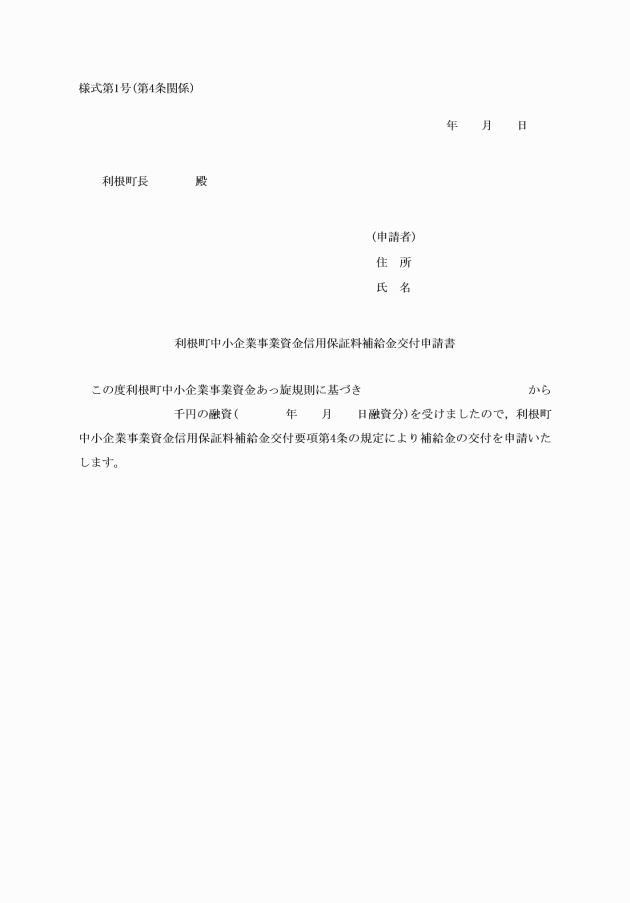 様式第1号(第4条関係)

年　　月　　日

利根町長　　　　殿

(申請者)
住　所
氏　名

利根町中小企業事業資金信用保証料補給金交付申請書

この度利根町中小企業事業資金あっ旋規則に基づき　　　　　　　　　　から　　　　　千円の融資(　　　年　　月　　日融資分)を受けましたので，利根町中小企業事業資金信用保証料補給金交付要項第4条の規定により補給金の交付を申請いたします。